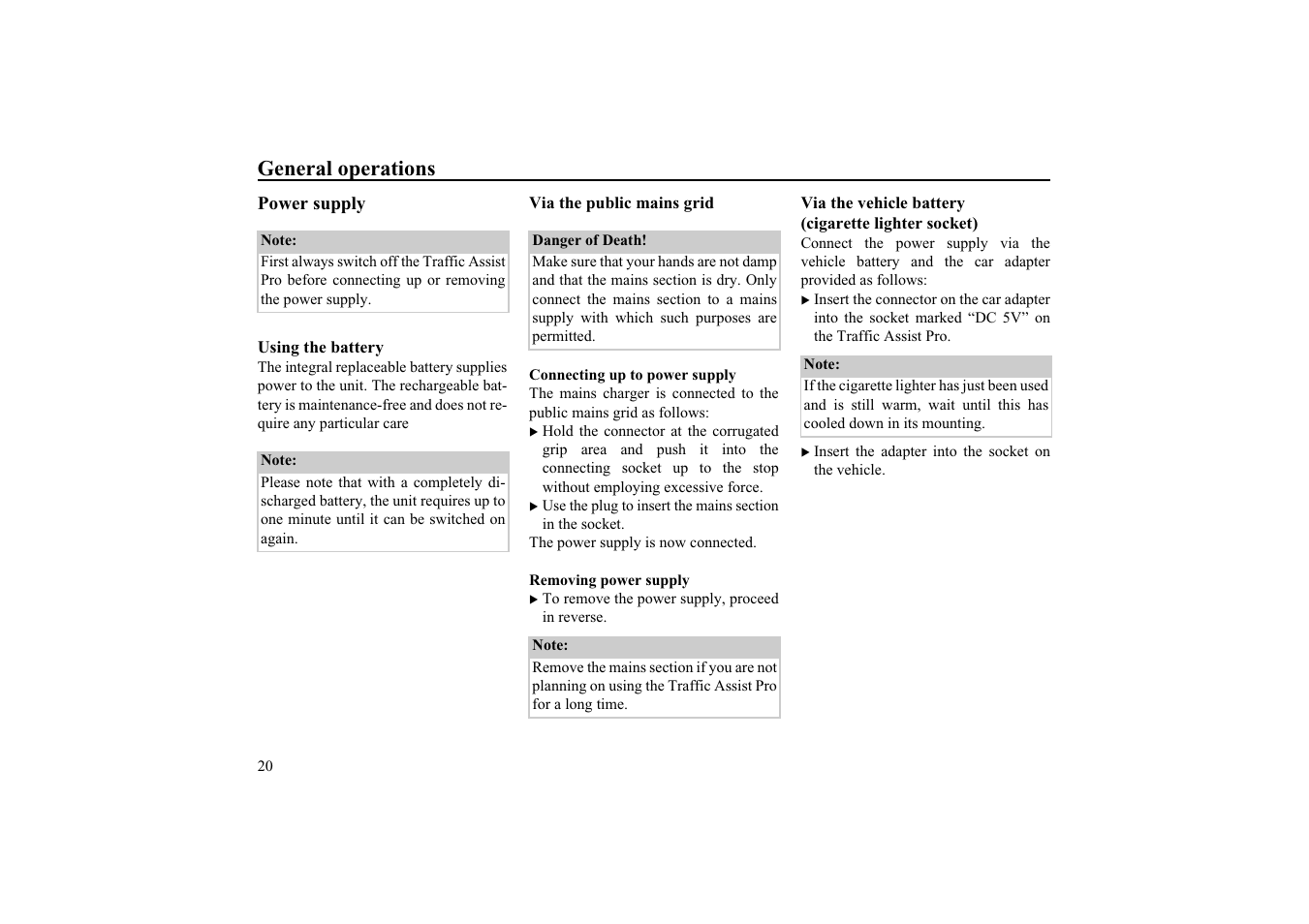 General operations

Power supply

Note:
First always switch off the Traffic Assist Pro before connecting up or removing the power supply.

Using the battery
The integral replaceable battery supplies power to the unit. The rechargeable battery is maintenance-free and does not require any particular care

Note:
Please note that with a completely discharged battery, the unit requires up to one minute until it can be switched on again.

Via the public mains grid

Danger of Death!
Make sure that your hands are not damp and that the mains section is dry. Only connect the mains section to a mains supply with which such purposes are permitted.

Connecting up to power supply
The mains charger is connected to the public mains grid as follows:
▶ Hold the connector at the corrugated grip area and push it into the connecting socket up to the stop without employing excessive force.
▶ Use the plug to insert the mains section in the socket.
The power supply is now connected.

Removing power supply
▶ To remove the power supply, proceed in reverse.

Note:
Remove the mains section if you are not planning on using the Traffic Assist Pro for a long time.

Via the vehicle battery (cigarette lighter socket)
Connect the power supply via the vehicle battery and the car adapter provided as follows:
▶ Insert the connector on the car adapter into the socket marked “DC 5V” on the Traffic Assist Pro.

Note:
If the cigarette lighter has just been used and is still warm, wait until this has cooled down in its mounting.

▶ Insert the adapter into the socket on the vehicle.

20